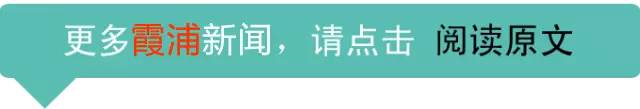 更多霞浦新闻，请点击 阅读原文